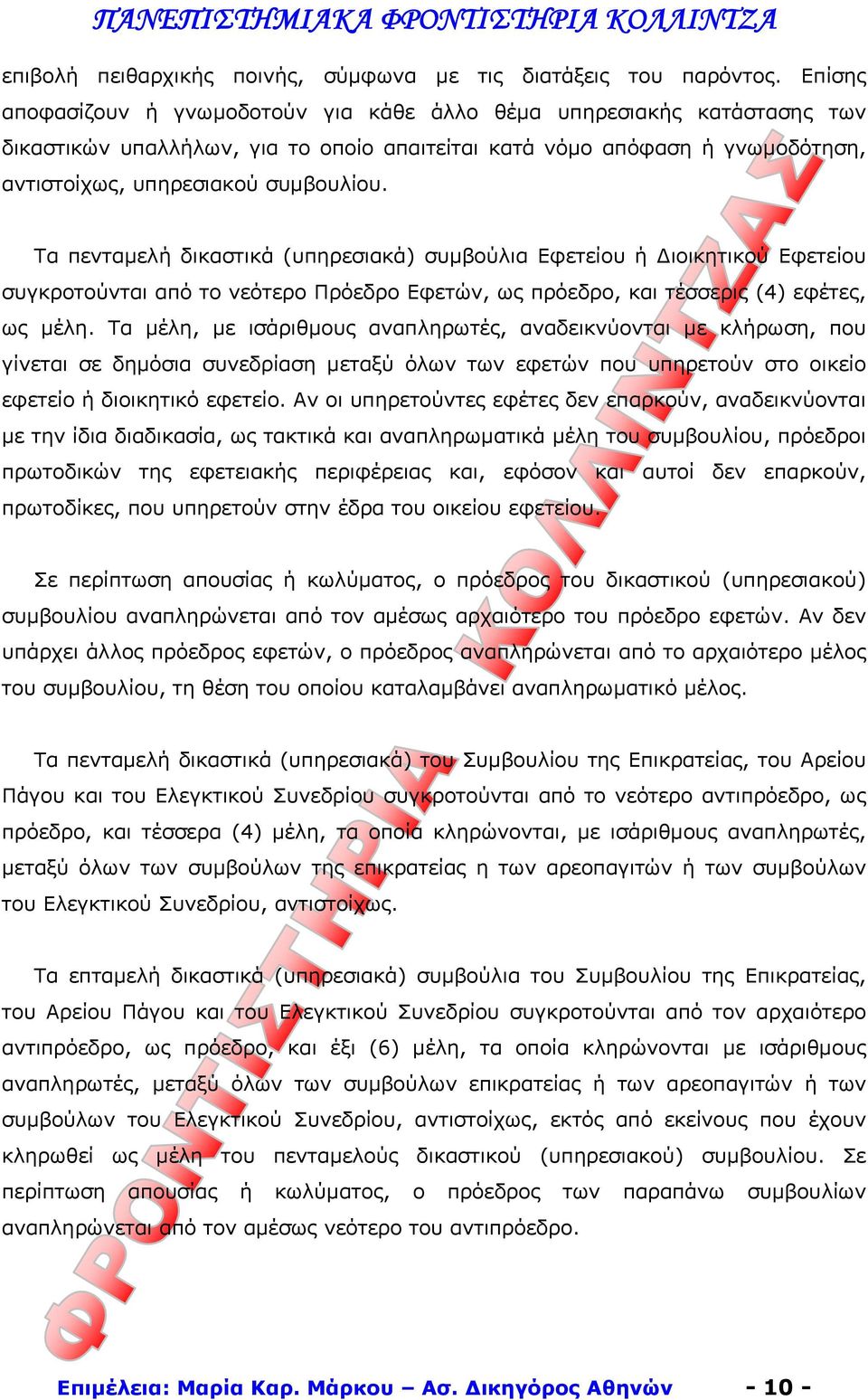 ΠΑΝΕΠΙΣΤΗΜΙΑΚΑ ΦΡΟΝΤΙΣΤΗΡΙΑ ΚΟΛΛΙΝΤΖΑ

επιβολή πειθαρχικής ποινής, σύμφωνα με τις διατάξεις του παρόντος. Επίσης αποφασίζουν ή γνωμοδοτούν για κάθε άλλο θέμα υπηρεσιακής κατάστασης των δικαστικών υπαλλήλων, για το οποίο απαιτείται κατά νόμο απόφαση ή γνωμοδότηση, αντιστοίχως, υπηρεσιακού συμβουλίου.

Τα πενταμελή δικαστικά (υπηρεσιακά) συμβούλια Εφετείου ή Διοικητικού Εφετείου συγκροτούνται από το νεότερο Πρόεδρο Εφετών, ως πρόεδρο, και τέσσερις (4) εφέτες, ως μέλη. Τα μέλη, με ισάριθμους αναπληρωτές, αναδεικνύονται με κλήρωση, που γίνεται σε δημόσια συνεδρίαση μεταξύ όλων των εφετών που υπηρετούν στο οικείο εφετείο ή διοικητικό εφετείο. Αν οι υπηρετούντες εφέτες δεν επαρκούν, αναδεικνύονται με την ίδια διαδικασία, ως τακτικά και αναπληρωματικά μέλη του συμβουλίου, πρόεδροι πρωτοδικών της εφετειακής περιφέρειας και, εφόσον και αυτοί δεν επαρκούν, πρωτοδίκες, που υπηρετούν στην έδρα του οικείου εφετείου.

Σε περίπτωση απουσίας ή κωλύματος, ο πρόεδρος του δικαστικού (υπηρεσιακού) συμβουλίου αναπληρώνεται από τον αμέσως αρχαιότερο του πρόεδρο εφετών. Αν δεν υπάρχει άλλος πρόεδρος εφετών, ο πρόεδρος αναπληρώνεται από το αρχαιότερο μέλος του συμβουλίου, τη θέση του οποίου καταλαμβάνει αναπληρωματικό μέλος.

Τα πενταμελή δικαστικά (υπηρεσιακά) του Συμβουλίου της Επικρατείας, του Αρείου Πάγου και του Ελεγκτικού Συνεδρίου συγκροτούνται από το νεότερο αντιπρόεδρο, ως πρόεδρο, και τέσσερα (4) μέλη, τα οποία κληρώνονται, με ισάριθμους αναπληρωτές, μεταξύ όλων των συμβούλων της επικρατείας η των αρεοπαγιτών ή των συμβούλων του Ελεγκτικού Συνεδρίου, αντιστοίχως.

Τα επταμελή δικαστικά (υπηρεσιακά) συμβούλια του Συμβουλίου της Επικρατείας, του Αρείου Πάγου και του Ελεγκτικού Συνεδρίου συγκροτούνται από τον αρχαιότερο αντιπρόεδρο, ως πρόεδρο, και έξι (6) μέλη, τα οποία κληρώνονται με ισάριθμους αναπληρωτές, μεταξύ όλων των συμβούλων επικρατείας ή των αρεοπαγιτών ή των συμβούλων του Ελεγκτικού Συνεδρίου, αντιστοίχως, εκτός από εκείνους που έχουν κληρωθεί ως μέλη του πενταμελούς δικαστικού (υπηρεσιακού) συμβουλίου. Σε περίπτωση απουσίας ή κωλύματος, ο πρόεδρος των παραπάνω συμβουλίων αναπληρώνεται από τον αμέσως νεότερο του αντιπρόεδρο.

ΦΡΟΝΤΙΣΤΗΡΙΑ ΚΟΛΛΙΝΤΖΑ

Επιμέλεια: Μαρία Καρ. Μάρκου – Ασ. Δικηγόρος Αθηνών - 10 -